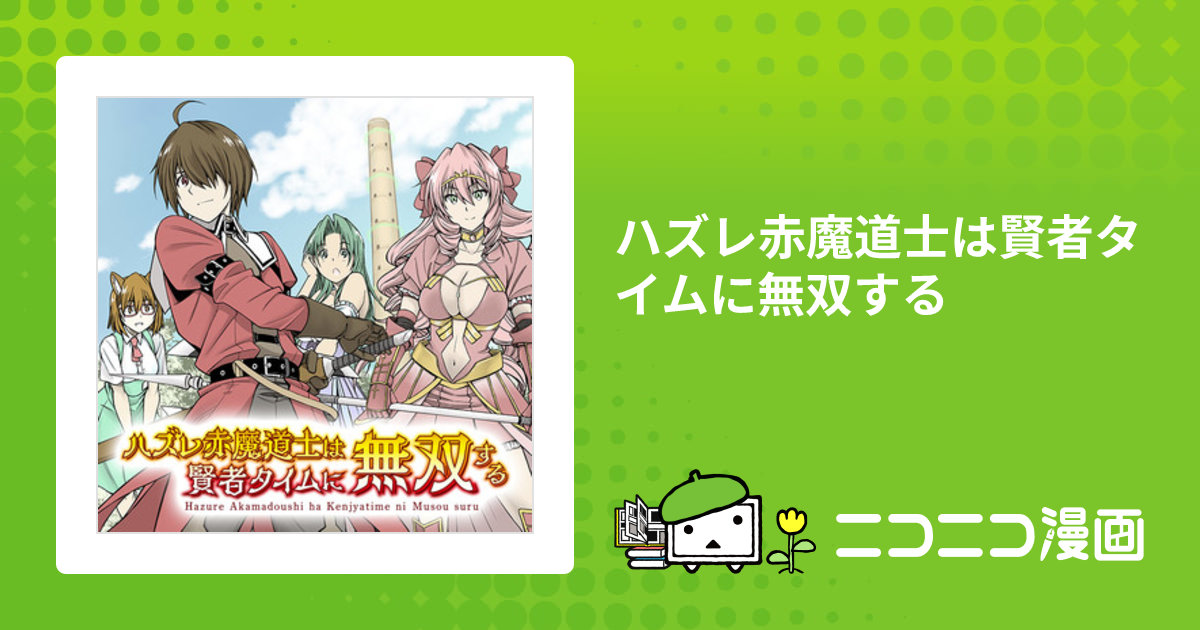 ハズレ赤魔道士は賢者タイムに無双する
Hazure Akamadoushi ha Kenjyatime ni Musou suru

ハズレ赤魔道士は賢者タイムに無双する

ニコニコ漫画